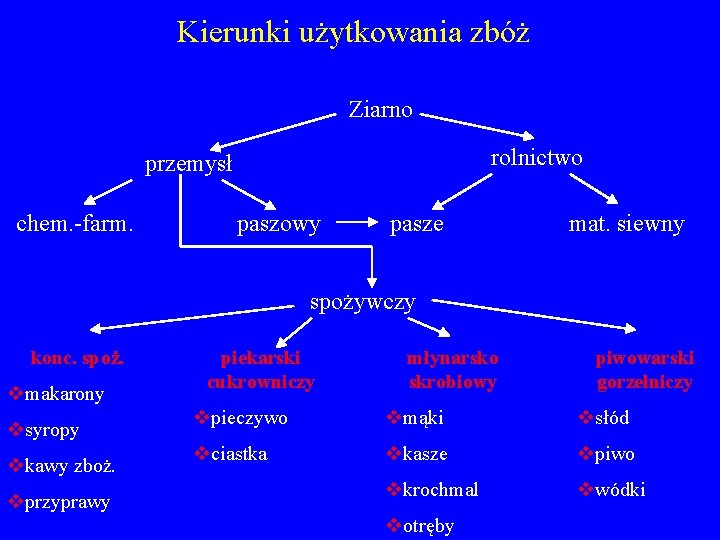 Kierunki użytkowania zbóż

Ziarno

przemysł

rolnictwo

chem.-farm.

paszowy

pasze

mat. siewny

spożywczy

konc. spoż.

❖makarony

❖syropy

❖kawy zboż.

❖przyprawy

piekarski cukrowniczy

❖pieczywo

❖ciastka

młynarsko skrobiowy

❖mąki

❖kasze

❖krochmal

❖otręby

piwowarski gorzelniczy

❖słód

❖piwo

❖wódki